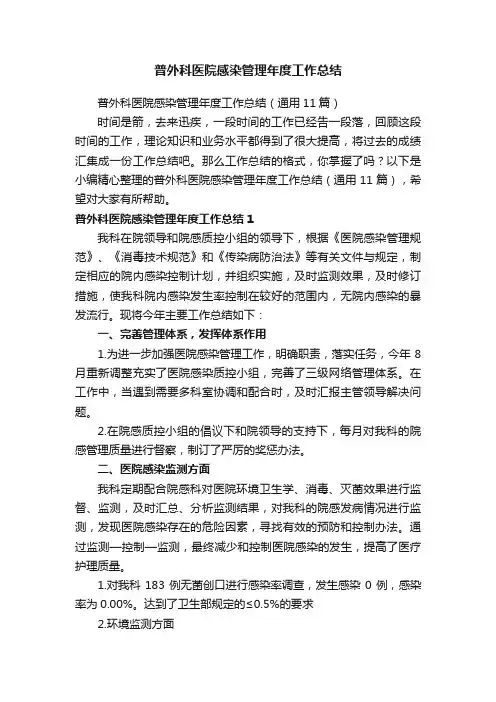 普外科医院感染管理年度工作总结

普外科医院感染管理年度工作总结（通用11篇）

时间是箭，去来迅疾，一段时间的工作已经告一段落，回顾这段时间的工作，理论知识和业务水平都得到了很大提高，将过去的成绩汇集成一份工作总结吧。那么工作总结的格式，你掌握了吗？以下是小编精心整理的普外科医院感染管理年度工作总结（通用11篇），希望对大家有所帮助。

普外科医院感染管理年度工作总结1

我科在院领导和院感质控小组的领导下，根据《医院感染管理规范》、《消毒技术规范》和《传染病防治法》等有关文件与规定，制定相应的院内感染控制计划，并组织实施，及时监测效果，及时修订措施，使我科院内感染发生率控制在较好的范围内，无院内感染的暴发流行。现将今年主要工作总结如下：

一、完善管理体系，发挥体系作用

1.为进一步加强医院感染管理工作，明确职责，落实任务，今年8月重新调整充实了医院感染质控小组，完善了三级网络管理体系。在工作中，当遇到需要多科室协调和配合时，及时汇报主管领导解决问题。

2.在院感质控小组的倡议下和院领导的支持下，每月对我科的院感管理质量进行督察，制订了严厉的奖惩办法。

二、医院感染监测方面

我科定期配合院感科对医院环境卫生学、消毒、灭菌效果进行监督、监测，及时汇总、分析监测结果，对我科的院感发病情况进行监测，发现医院感染存在的危险因素，寻找有效的预防和控制办法。通过监测—控制—监测，最终减少和控制医院感染的发生，提高了医疗护理质量。

1.对我科183例无菌创口进行感染率调查，发生感染0例，感染率为0.00%。达到了卫生部规定的≤0.5%的要求

2.环境监测方面